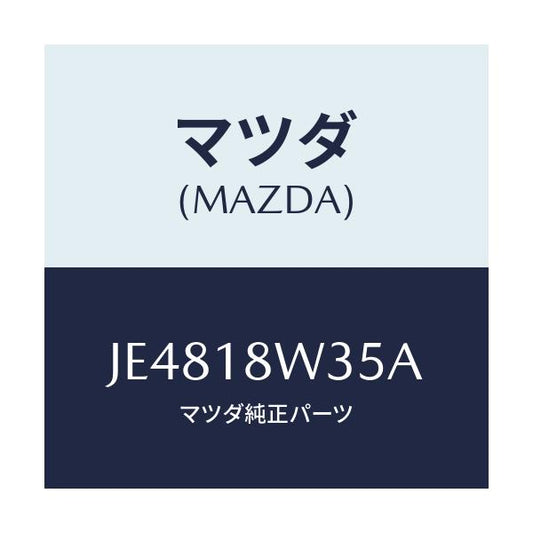 マツダ
(MAZDA)

JE4818W35A
マツダ純正パーツ